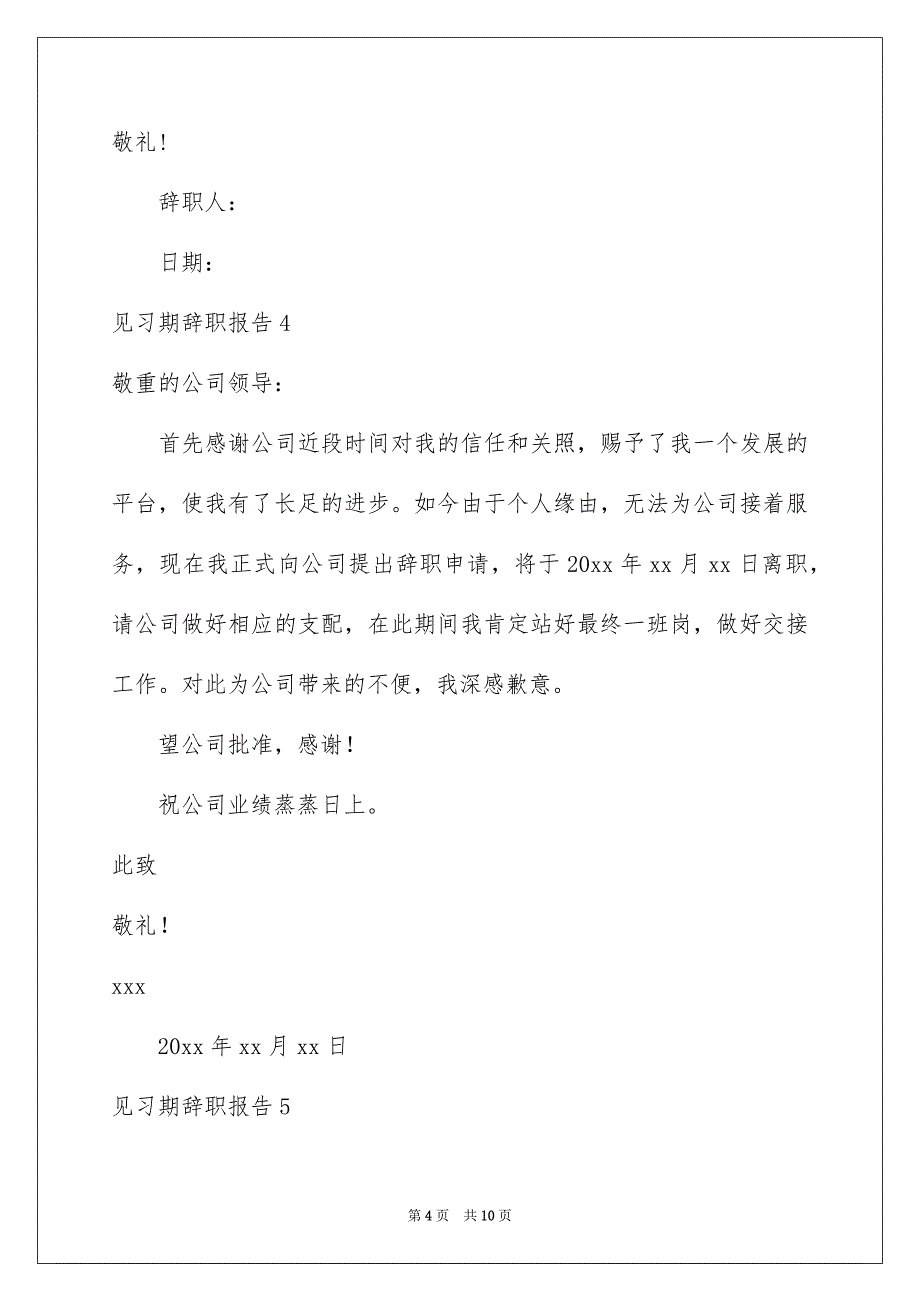 敬礼!

辞职人：

日期：

见习期辞职报告 4

敬重的公司领导：

首先感谢公司近段时间对我的信任和关照，赐予了我一个发展的平台，使我有了长足的进步。如今由于个人缘由，无法为公司接着服务，现在我正式向公司提出辞职申请，将于 20xx 年 xx 月 xx 日离职，请公司做好相应的支配，在此期间我肯定站好最终一班岗，做好交接工作。对此为公司带来的不便，我深感歉意。

望公司批准，感谢！

祝公司业绩蒸蒸日上。

此致

敬礼！

xxx

20xx 年 xx 月 xx 日

见习期辞职报告 5

第 4 页　共 10 页